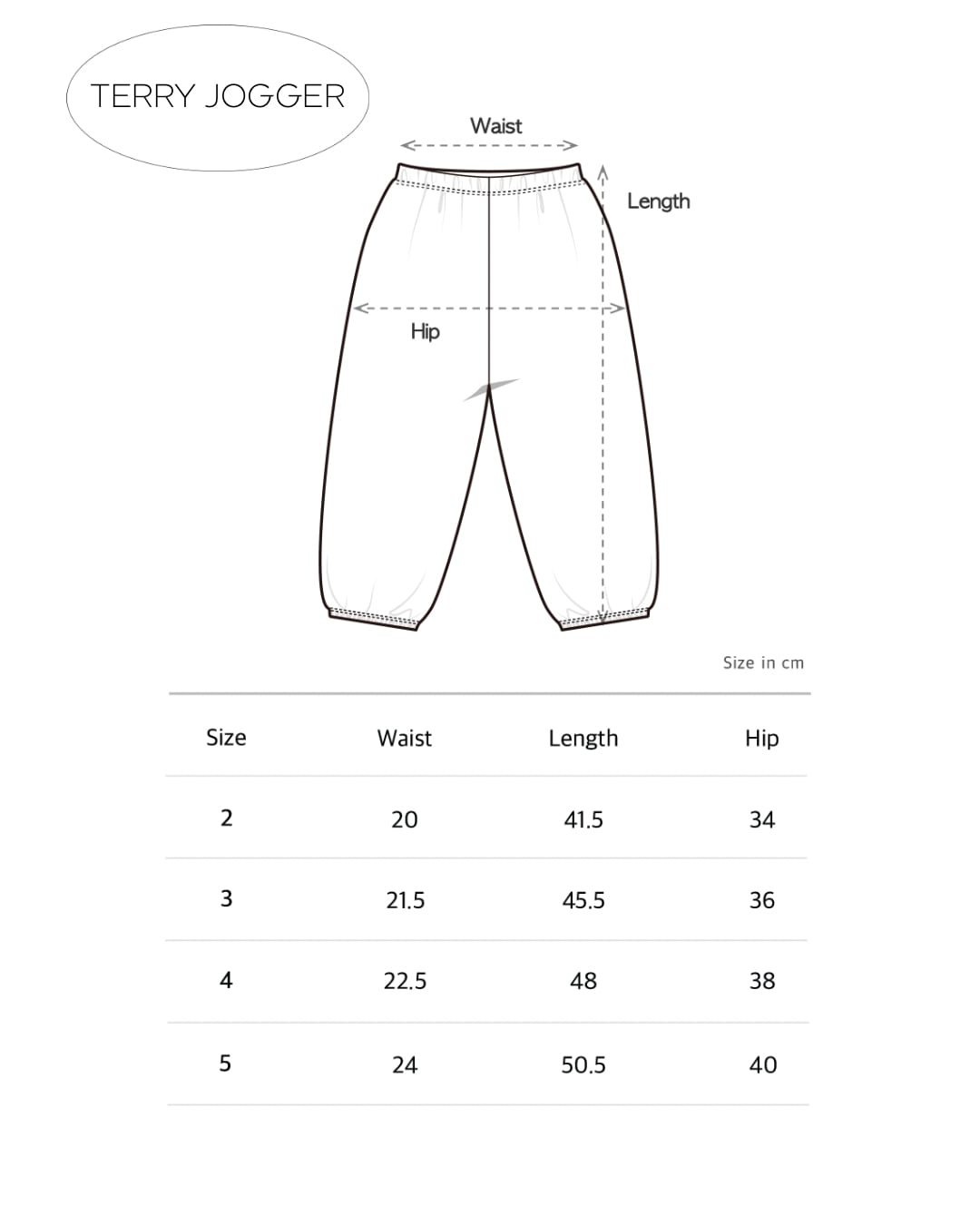 TERRY JOGGER

Waist

Length

Hip

Size in cm

| Size | Waist | Length | Hip |
|---|---|---|---|
| 2 | 20 | 41.5 | 34 |
| 3 | 21.5 | 45.5 | 36 |
| 4 | 22.5 | 48 | 38 |
| 5 | 24 | 50.5 | 40 |